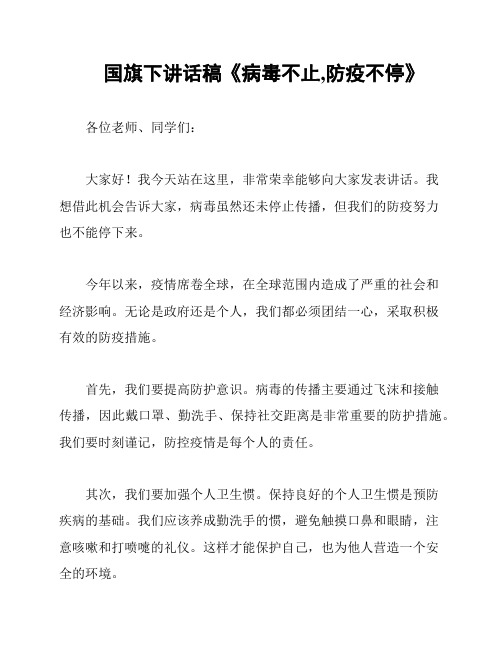 国旗下讲话稿《病毒不止,防疫不停》

各位老师、同学们：

大家好！我今天站在这里，非常荣幸能够向大家发表讲话。我想借此机会告诉大家，病毒虽然还未停止传播，但我们的防疫努力也不能停下来。

今年以来，疫情席卷全球，在全球范围内造成了严重的社会和经济影响。无论是政府还是个人，我们都必须团结一心，采取积极有效的防疫措施。

首先，我们要提高防护意识。病毒的传播主要通过飞沫和接触传播，因此戴口罩、勤洗手、保持社交距离是非常重要的防护措施。我们要时刻谨记，防控疫情是每个人的责任。

其次，我们要加强个人卫生惯。保持良好的个人卫生惯是预防疾病的基础。我们应该养成勤洗手的惯，避免触摸口鼻和眼睛，注意咳嗽和打喷嚏的礼仪。这样才能保护自己，也为他人营造一个安全的环境。